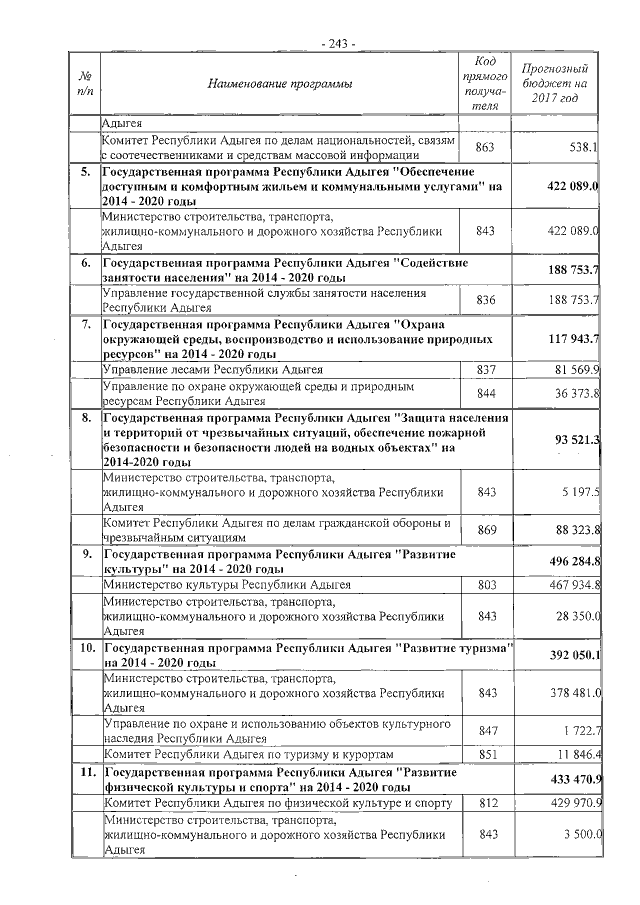 - 243 -

| № п/п | Наименование программы | Код прямого получателя | Прогнозный бюджет на 2017 год |
|---|---|---|---|
| | Адыгея | | |
| | Комитет Республики Адыгея по делам национальностей, связям с соотечественниками и средствам массовой информации | 863 | 538.1 |
| 5. | Государственная программа Республики Адыгея "Обеспечение доступным и комфортным жильем и коммунальными услугами" на 2014 - 2020 годы | | 422 089.0 |
| | Министерство строительства, транспорта, жилищно-коммунального и дорожного хозяйства Республики Адыгея | 843 | 422 089.0 |
| 6. | Государственная программа Республики Адыгея "Содействие занятости населения" на 2014 - 2020 годы | | 188 753.7 |
| | Управление государственной службы занятости населения Республики Адыгея | 836 | 188 753.7 |
| 7. | Государственная программа Республики Адыгея "Охрана окружающей среды, воспроизводство и использование природных ресурсов" на 2014 - 2020 годы | | 117 943.7 |
| | Управление лесами Республики Адыгея | 837 | 81 569.9 |
| | Управление по охране окружающей среды и природным ресурсам Республики Адыгея | 844 | 36 373.8 |
| 8. | Государственная программа Республики Адыгея "Защита населения и территорий от чрезвычайных ситуаций, обеспечение пожарной безопасности и безопасности людей на водных объектах" на 2014-2020 годы | | 93 521.3 |
| | Министерство строительства, транспорта, жилищно-коммунального и дорожного хозяйства Республики Адыгея | 843 | 5 197.5 |
| | Комитет Республики Адыгея по делам гражданской обороны и чрезвычайным ситуациям | 869 | 88 323.8 |
| 9. | Государственная программа Республики Адыгея "Развитие культуры" на 2014 - 2020 годы | | 496 284.8 |
| | Министерство культуры Республики Адыгея | 803 | 467 934.8 |
| | Министерство строительства, транспорта, жилищно-коммунального и дорожного хозяйства Республики Адыгея | 843 | 28 350.0 |
| 10. | Государственная программа Республики Адыгея "Развитие туризма" на 2014 - 2020 годы | | 392 050.1 |
| | Министерство строительства, транспорта, жилищно-коммунального и дорожного хозяйства Республики Адыгея | 843 | 378 481.0 |
| | Управление по охране и использованию объектов культурного наследия Республики Адыгея | 847 | 1 722.7 |
| | Комитет Республики Адыгея по туризму и курортам | 851 | 11 846.4 |
| 11. | Государственная программа Республики Адыгея "Развитие физической культуры и спорта" на 2014 - 2020 годы | | 433 470.9 |
| | Комитет Республики Адыгея по физической культуре и спорту | 812 | 429 970.9 |
| | Министерство строительства, транспорта, жилищно-коммунального и дорожного хозяйства Республики Адыгея | 843 | 3 500.0 |